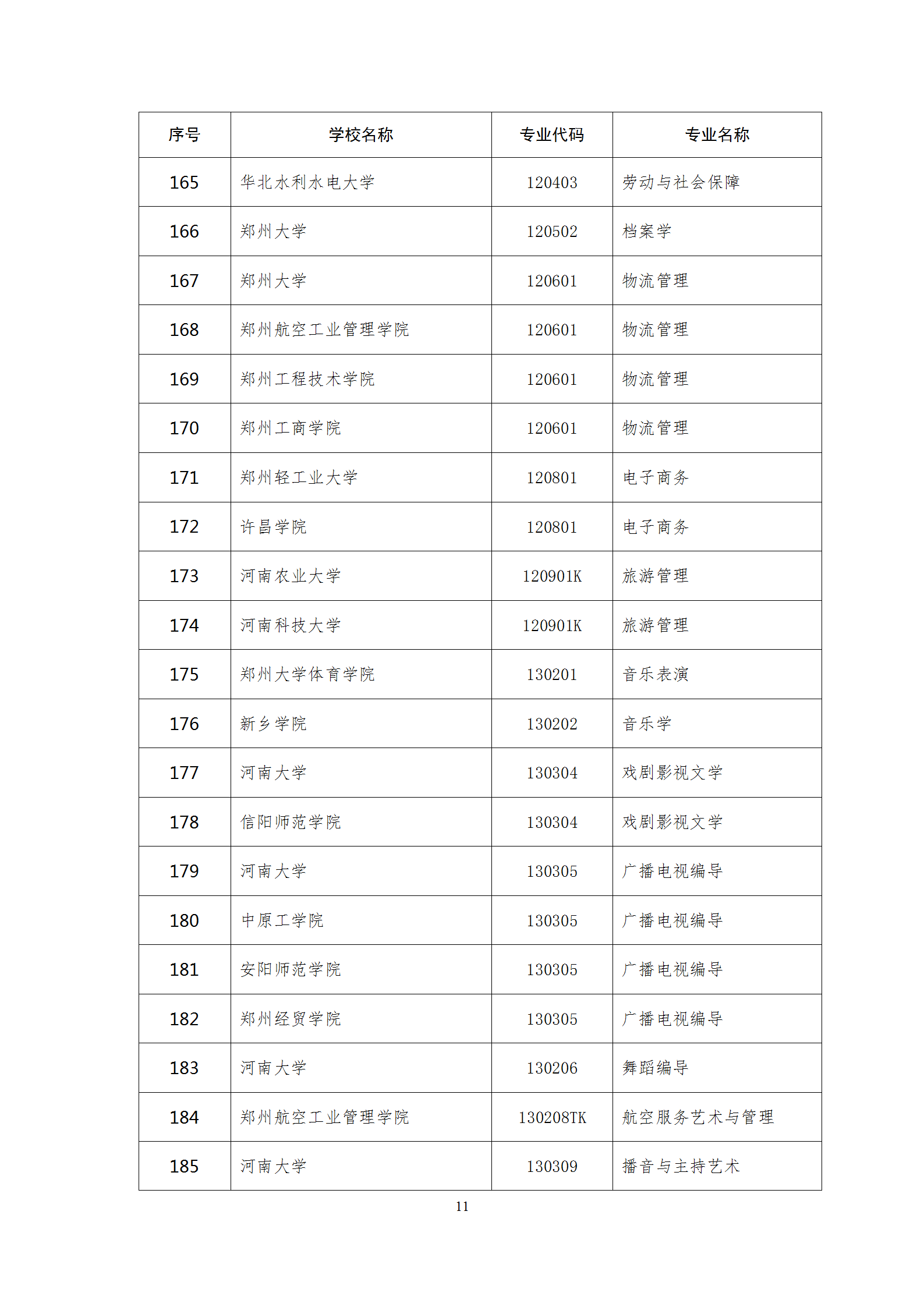 | 序号 | 学校名称 | 专业代码 | 专业名称 |
|---|---|---|---|
| 165 | 华北水利水电大学 | 120403 | 劳动与社会保障 |
| 166 | 郑州大学 | 120502 | 档案学 |
| 167 | 郑州大学 | 120601 | 物流管理 |
| 168 | 郑州航空工业管理学院 | 120601 | 物流管理 |
| 169 | 郑州工程技术学院 | 120601 | 物流管理 |
| 170 | 郑州工商学院 | 120601 | 物流管理 |
| 171 | 郑州轻工业大学 | 120801 | 电子商务 |
| 172 | 许昌学院 | 120801 | 电子商务 |
| 173 | 河南农业大学 | 120901K | 旅游管理 |
| 174 | 河南科技大学 | 120901K | 旅游管理 |
| 175 | 郑州大学体育学院 | 130201 | 音乐表演 |
| 176 | 新乡学院 | 130202 | 音乐学 |
| 177 | 河南大学 | 130304 | 戏剧影视文学 |
| 178 | 信阳师范学院 | 130304 | 戏剧影视文学 |
| 179 | 河南大学 | 130305 | 广播电视编导 |
| 180 | 中原工学院 | 130305 | 广播电视编导 |
| 181 | 安阳师范学院 | 130305 | 广播电视编导 |
| 182 | 郑州经贸学院 | 130305 | 广播电视编导 |
| 183 | 河南大学 | 130206 | 舞蹈编导 |
| 184 | 郑州航空工业管理学院 | 130208TK | 航空服务艺术与管理 |
| 185 | 河南大学 | 130309 | 播音与主持艺术 |

11